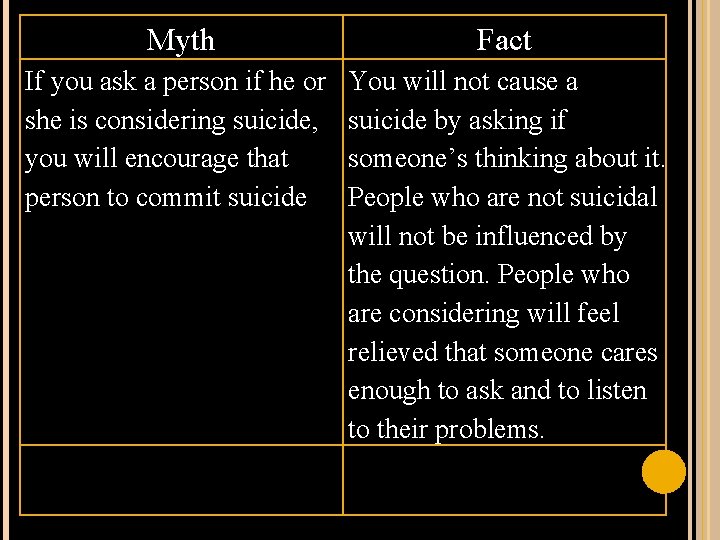 | Myth | Fact |
|---|---|
| If you ask a person if he or she is considering suicide, you will encourage that person to commit suicide | You will not cause a suicide by asking if someone's thinking about it. People who are not suicidal will not be influenced by the question. People who are considering will feel relieved that someone cares enough to ask and to listen to their problems. |
| | |